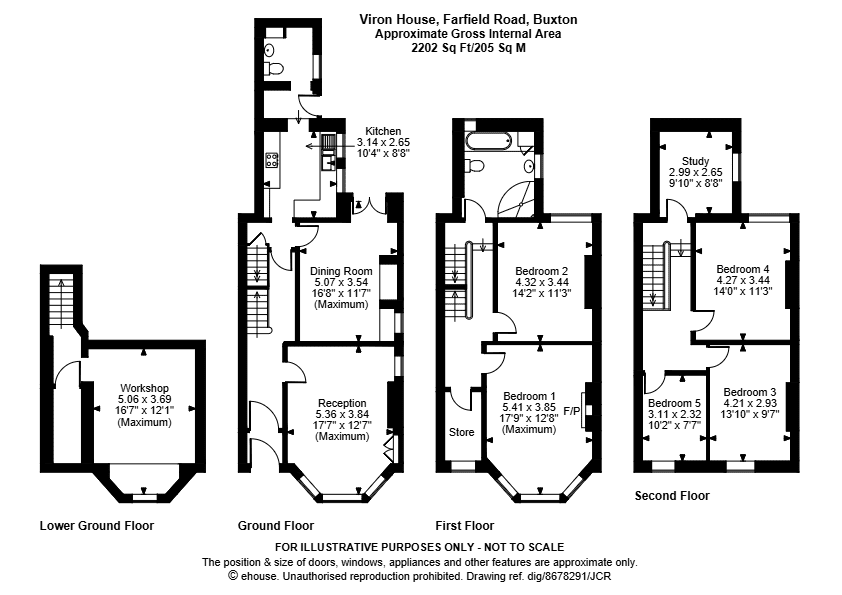 Viron House, Farfield Road, Buxton
Approximate Gross Internal Area
2202 Sq Ft/205 Sq M

Workshop
5.06 x 3.69
16'7" x 12'1"
(Maximum)

Lower Ground Floor

Kitchen
3.14 x 2.65
10'4" x 8'8"

Dining Room
5.07 x 3.54
16'8" x 11'7"
(Maximum)

Reception
5.36 x 3.84
17'7" x 12'7"
(Maximum)

Ground Floor

Bedroom 2
4.32 x 3.44
14'2" x 11'3"

Bedroom 1
5.41 x 3.85
17'9" x 12'8"
(Maximum)

F/P

Store

First Floor

Study
2.99 x 2.65
9'10" x 8'8"

Bedroom 4
4.27 x 3.44
14'0" x 11'3"

Bedroom 5
3.11 x 2.32
10'2" x 7'7"

Bedroom 3
4.21 x 2.93
13'10" x 9'7"

Second Floor

FOR ILLUSTRATIVE PURPOSES ONLY - NOT TO SCALE
The position & size of doors, windows, appliances and other features are approximate only.
© ehouse. Unauthorised reproduction prohibited. Drawing ref. dig/8678291/JCR